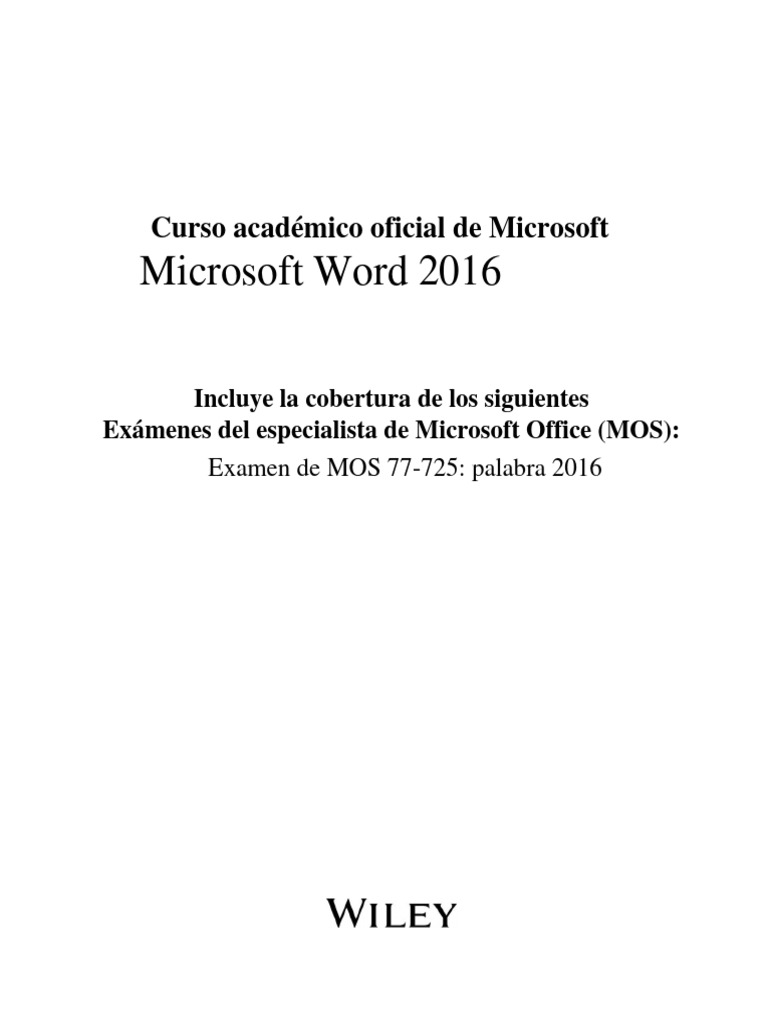 Curso académico oficial de Microsoft
Microsoft Word 2016

Incluye la cobertura de los siguientes
Exámenes del especialista de Microsoft Office (MOS):
Examen de MOS 77-725: palabra 2016

WILEY